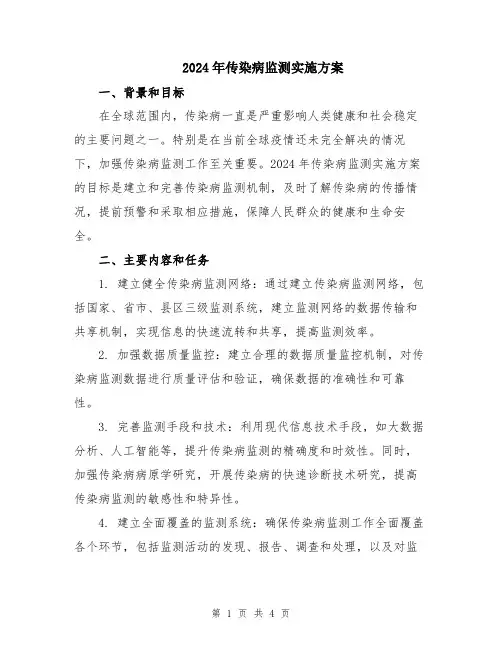 2024年传染病监测实施方案

一、背景和目标

在全球范围内，传染病一直是严重影响人类健康和社会稳定的主要问题之一。特别是在当前全球疫情还未完全解决的情况下，加强传染病监测工作至关重要。2024年传染病监测实施方案的目标是建立和完善传染病监测机制，及时了解传染病的传播情况，提前预警和采取相应措施，保障人民群众的健康和生命安全。

二、主要内容和任务

1. 建立健全传染病监测网络：通过建立传染病监测网络，包括国家、省市、县区三级监测系统，建立监测网络的数据传输和共享机制，实现信息的快速流转和共享，提高监测效率。

2. 加强数据质量监控：建立合理的数据质量监控机制，对传染病监测数据进行质量评估和验证，确保数据的准确性和可靠性。

3. 完善监测手段和技术：利用现代信息技术手段，如大数据分析、人工智能等，提升传染病监测的精确度和时效性。同时，加强传染病病原学研究，开展传染病的快速诊断技术研究，提高传染病监测的敏感性和特异性。

4. 建立全面覆盖的监测系统：确保传染病监测工作全面覆盖各个环节，包括监测活动的发现、报告、调查和处理，以及对监

第 1 页 共 4 页